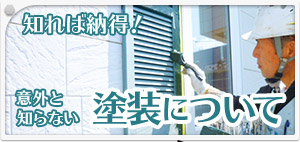 知れば納得！

意外と知らない

塗装について